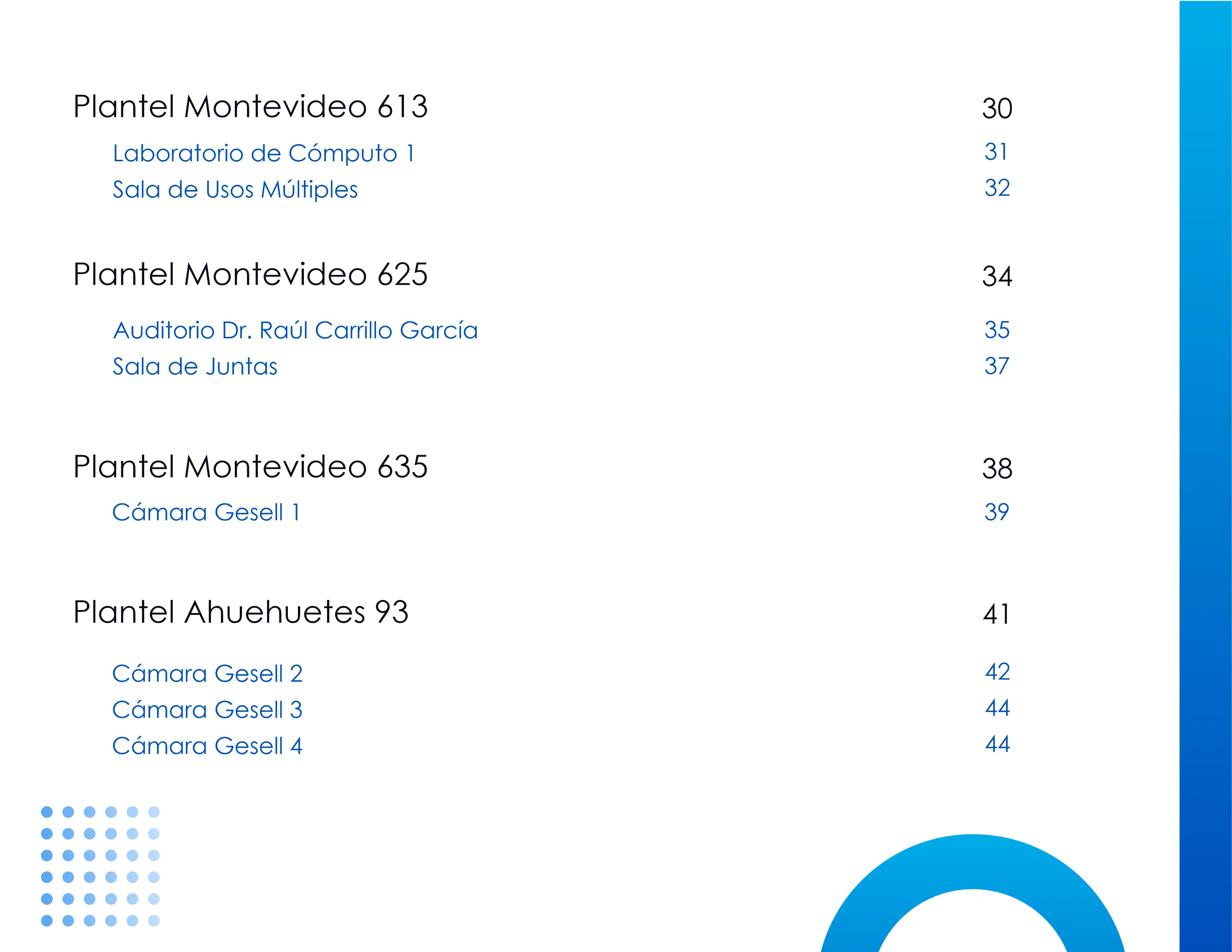 Plantel Montevideo 613 30

Laboratorio de Cómputo 1 31

Sala de Usos Múltiples 32

Plantel Montevideo 625 34

Auditorio Dr. Raúl Carrillo García 35

Sala de Juntas 37

Plantel Montevideo 635 38

Cámara Gesell 1 39

Plantel Ahuehuetes 93 41

Cámara Gesell 2 42

Cámara Gesell 3 44

Cámara Gesell 4 44